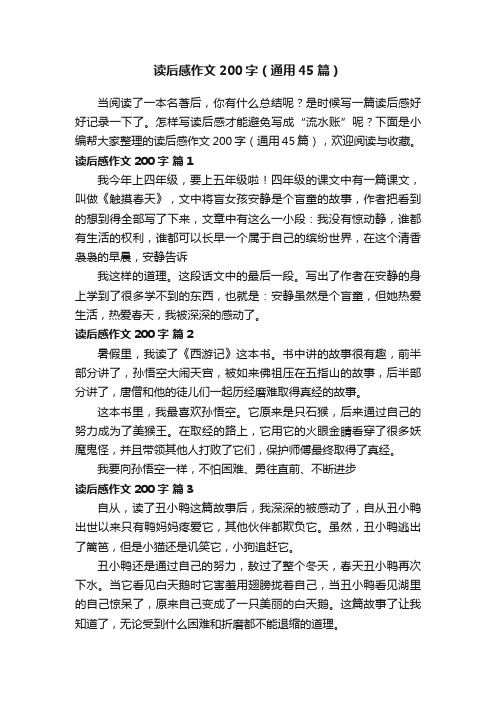 读后感作文200字（通用45篇）

当阅读了一本名著后，你有什么总结呢？是时候写一篇读后感好好记录一下了。怎样写读后感才能避免写成“流水账”呢？下面是小编帮大家整理的读后感作文200字（通用45篇），欢迎阅读与收藏。

读后感作文200字 篇1

我今年上四年级，要上五年级啦！四年级的课文中有一篇课文，叫做《触摸春天》，文中将盲女孩安静是个盲童的故事，作者把看到的想到得全部写了下来，文章中有这么一小段：我没有惊动静，谁都有生活的权利，谁都可以长早一个属于自己的缤纷世界，在这个清香袅袅的早晨，安静告诉

我这样的道理。这段话文中的最后一段。写出了作者在安静的身上学到了很多学不到的东西，也就是：安静虽然是个盲童，但她热爱生活，热爱春天，我被深深的感动了。

读后感作文200字 篇2

暑假里，我读了《西游记》这本书。书中讲的故事很有趣，前半部分讲了，孙悟空大闹天宫，被如来佛祖压在五指山的故事，后半部分讲了，唐僧和他的徒儿们一起历经磨难取得真经的故事。

这本书里，我最喜欢孙悟空。它原来是只石猴，后来通过自己的努力成为了美猴王。在取经的路上，它用它的火眼金睛看穿了很多妖魔鬼怪，并且带领其他人打败了它们，保护师傅最终取得了真经。

我要向孙悟空一样，不怕困难、勇往直前、不断进步

读后感作文200字 篇3

自从，读了丑小鸭这篇故事后，我深深的被感动了，自从丑小鸭出世以来只有鸭妈妈疼爱它，其他伙伴都欺负它。虽然，丑小鸭逃出了篱笆，但是小猫还是讥笑它，小狗追赶它。

丑小鸭还是通过自己的努力，熬过了整个冬天，春天丑小鸭再次下水。当它看见白天鹅时它害羞用翅膀拢着自己，当丑小鸭看见湖里的自己惊呆了，原来自己变成了一只美丽的白天鹅。这篇故事了让我知道了，无论受到什么困难和折磨都不能退缩的道理。